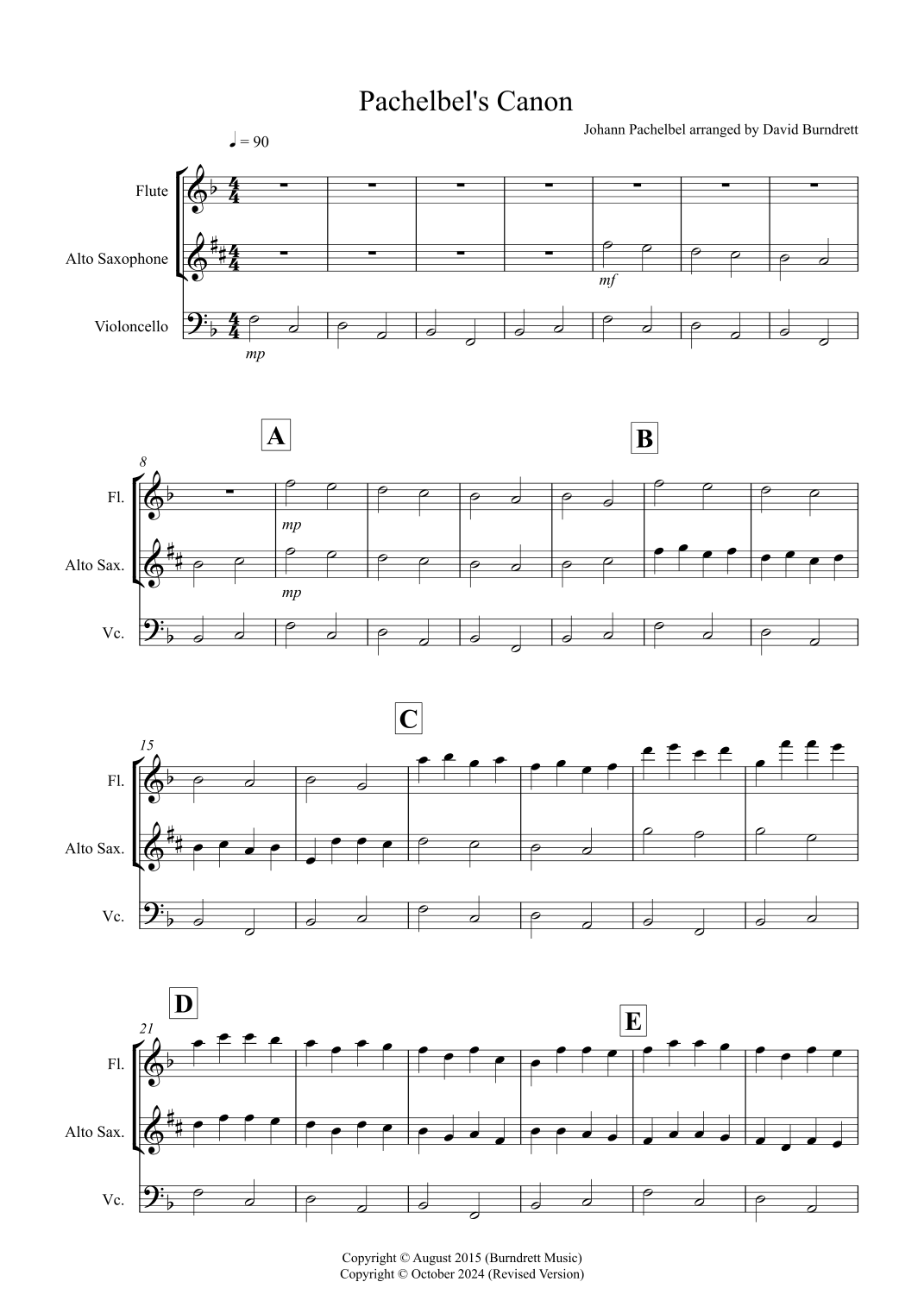 Pachelbel's Canon

Johann Pachelbel arranged by David Burndrett

♩ = 90

Flute

Alto Saxophone

Violoncello

mf

mp

A

B

8

Fl.

Alto Sax.

Vc.

mp

mp

C

15

Fl.

Alto Sax.

Vc.

D

E

21

Fl.

Alto Sax.

Vc.

Copyright © August 2015 (Burndrett Music)
Copyright © October 2024 (Revised Version)